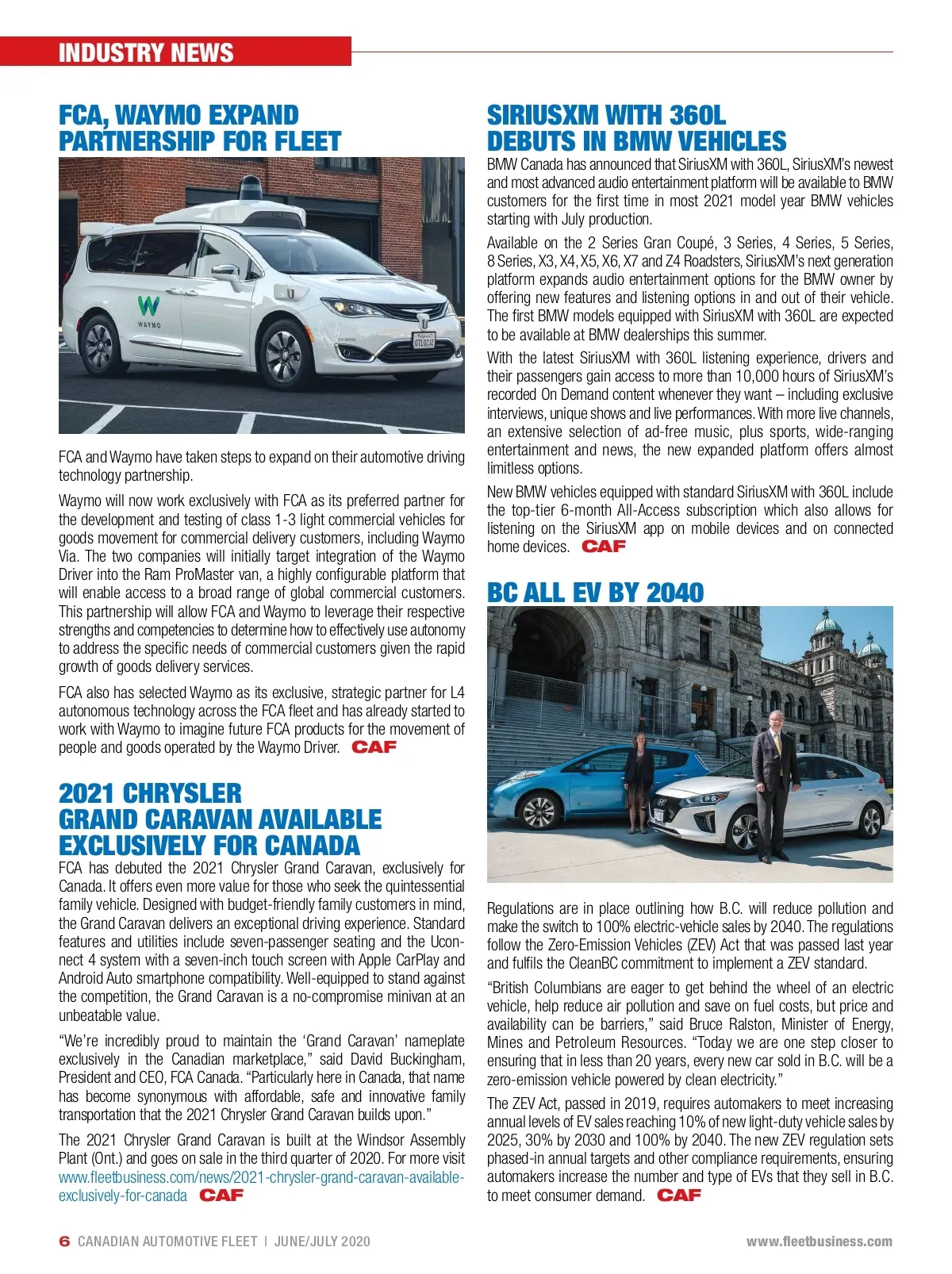 INDUSTRY NEWS

FCA, WAYMO EXPAND PARTNERSHIP FOR FLEET

WAYMO

FCA and Waymo have taken steps to expand on their automotive driving technology partnership.

Waymo will now work exclusively with FCA as its preferred partner for the development and testing of class 1-3 light commercial vehicles for goods movement for commercial delivery customers, including Waymo Via. The two companies will initially target integration of the Waymo Driver into the Ram ProMaster van, a highly configurable platform that will enable access to a broad range of global commercial customers. This partnership will allow FCA and Waymo to leverage their respective strengths and competencies to determine how to effectively use autonomy to address the specific needs of commercial customers given the rapid growth of goods delivery services.

FCA also has selected Waymo as its exclusive, strategic partner for L4 autonomous technology across the FCA fleet and has already started to work with Waymo to imagine future FCA products for the movement of people and goods operated by the Waymo Driver. CAF

2021 CHRYSLER GRAND CARAVAN AVAILABLE EXCLUSIVELY FOR CANADA

FCA has debuted the 2021 Chrysler Grand Caravan, exclusively for Canada. It offers even more value for those who seek the quintessential family vehicle. Designed with budget-friendly family customers in mind, the Grand Caravan delivers an exceptional driving experience. Standard features and utilities include seven-passenger seating and the Uconnect 4 system with a seven-inch touch screen with Apple CarPlay and Android Auto smartphone compatibility. Well-equipped to stand against the competition, the Grand Caravan is a no-compromise minivan at an unbeatable value.

“We’re incredibly proud to maintain the ‘Grand Caravan’ nameplate exclusively in the Canadian marketplace,” said David Buckingham, President and CEO, FCA Canada. “Particularly here in Canada, that name has become synonymous with affordable, safe and innovative family transportation that the 2021 Chrysler Grand Caravan builds upon.”

The 2021 Chrysler Grand Caravan is built at the Windsor Assembly Plant (Ont.) and goes on sale in the third quarter of 2020. For more visit www.fleetbusiness.com/news/2021-chrysler-grand-caravan-available-exclusively-for-canada CAF

SIRIUSXM WITH 360L DEBUTS IN BMW VEHICLES

BMW Canada has announced that SiriusXM with 360L, SiriusXM’s newest and most advanced audio entertainment platform will be available to BMW customers for the first time in most 2021 model year BMW vehicles starting with July production.

Available on the 2 Series Gran Coupé, 3 Series, 4 Series, 5 Series, 8 Series, X3, X4, X5, X6, X7 and Z4 Roadsters, SiriusXM’s next generation platform expands audio entertainment options for the BMW owner by offering new features and listening options in and out of their vehicle. The first BMW models equipped with SiriusXM with 360L are expected to be available at BMW dealerships this summer.

With the latest SiriusXM with 360L listening experience, drivers and their passengers gain access to more than 10,000 hours of SiriusXM’s recorded On Demand content whenever they want – including exclusive interviews, unique shows and live performances. With more live channels, an extensive selection of ad-free music, plus sports, wide-ranging entertainment and news, the new expanded platform offers almost limitless options.

New BMW vehicles equipped with standard SiriusXM with 360L include the top-tier 6-month All-Access subscription which also allows for listening on the SiriusXM app on mobile devices and on connected home devices. CAF

BC ALL EV BY 2040

Regulations are in place outlining how B.C. will reduce pollution and make the switch to 100% electric-vehicle sales by 2040. The regulations follow the Zero-Emission Vehicles (ZEV) Act that was passed last year and fulfils the CleanBC commitment to implement a ZEV standard.

“British Columbians are eager to get behind the wheel of an electric vehicle, help reduce air pollution and save on fuel costs, but price and availability can be barriers,” said Bruce Ralston, Minister of Energy, Mines and Petroleum Resources. “Today we are one step closer to ensuring that in less than 20 years, every new car sold in B.C. will be a zero-emission vehicle powered by clean electricity.”

The ZEV Act, passed in 2019, requires automakers to meet increasing annual levels of EV sales reaching 10% of new light-duty vehicle sales by 2025, 30% by 2030 and 100% by 2040. The new ZEV regulation sets phased-in annual targets and other compliance requirements, ensuring automakers increase the number and type of EVs that they sell in B.C. to meet consumer demand. CAF

6 CANADIAN AUTOMOTIVE FLEET | JUNE/JULY 2020 www.fleetbusiness.com